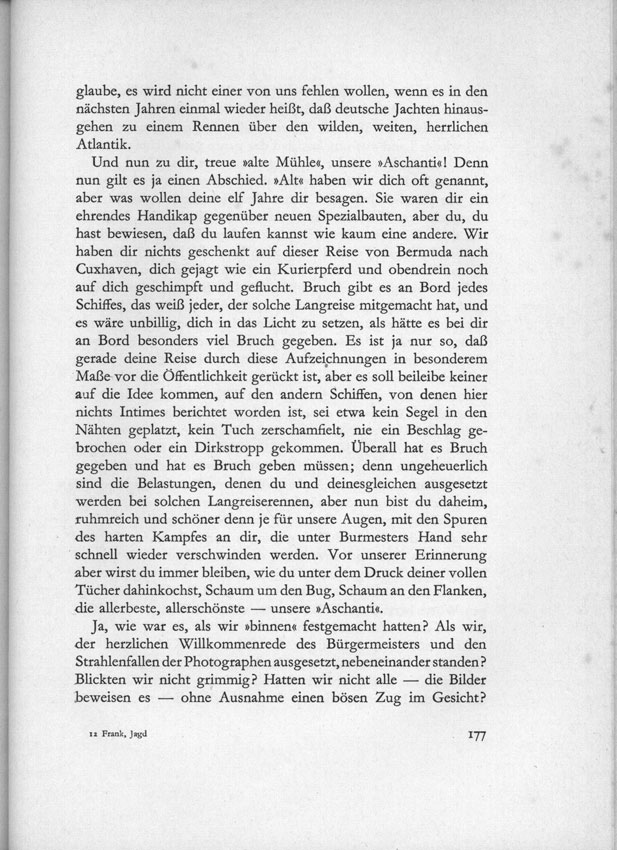 glaube, es wird nicht einer von uns fehlen wollen, wenn es in den nächsten Jahren einmal wieder heißt, daß deutsche Jachten hinausgehen zu einem Rennen über den wilden, weiten, herrlichen Atlantik.

Und nun zu dir, treue »alte Mühle«, unsere »Aschanti«! Denn nun gilt es ja einen Abschied. »Alt« haben wir dich oft genannt, aber was wollen deine elf Jahre dir besagen. Sie waren dir ein ehrendes Handikap gegenüber neuen Spezialbauten, aber du, du hast bewiesen, daß du laufen kannst wie kaum eine andere. Wir haben dir nichts geschenkt auf dieser Reise von Bermuda nach Cuxhaven, dich gejagt wie ein Kurierpferd und obendrein noch auf dich geschimpft und geflucht. Bruch gibt es an Bord jedes Schiffes, das weiß jeder, der solche Langreise mitgemacht hat, und es wäre unbillig, dich in das Licht zu setzen, als hätte es bei dir an Bord besonders viel Bruch gegeben. Es ist ja nur so, daß gerade deine Reise durch diese Aufzeichnungen in besonderem Maße vor die Öffentlichkeit gerückt ist, aber es soll beileibe keiner auf die Idee kommen, auf den andern Schiffen, von denen hier nichts Intimes berichtet worden ist, sei etwa kein Segel in den Nähten geplatzt, kein Tuch zerschamfielt, nie ein Beschlag gebrochen oder ein Dirkstropp gekommen. Überall hat es Bruch gegeben und hat es Bruch geben müssen; denn ungeheuerlich sind die Belastungen, denen du und deinesgleichen ausgesetzt werden bei solchen Langreiserennen, aber nun bist du daheim, ruhmreich und schöner denn je für unsere Augen, mit den Spuren des harten Kampfes an dir, die unter Burmesters Hand sehr schnell wieder verschwinden werden. Vor unserer Erinnerung aber wirst du immer bleiben, wie du unter dem Druck deiner vollen Tücher dahinkochst, Schaum um den Bug, Schaum an den Flanken, die allerbeste, allerschönste — unsere »Aschanti«.

Ja, wie war es, als wir »binnen« festgemacht hatten? Als wir, der herzlichen Willkommenrede des Bürgermeisters und den Strahlenfallen der Photographen ausgesetzt, nebeneinander standen? Blickten wir nicht grimmig? Hatten wir nicht alle — die Bilder beweisen es — ohne Ausnahme einen bösen Zug im Gesicht?

12 Frank, Jagd

177